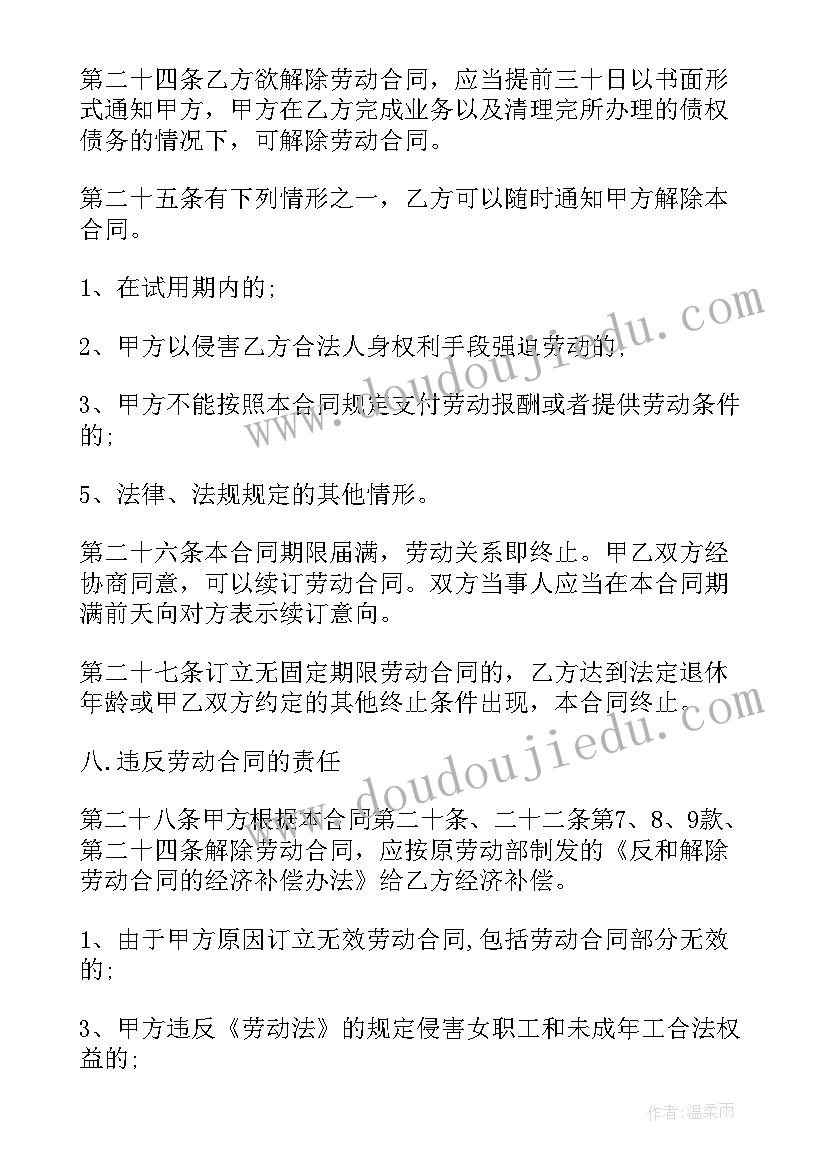 第二十四条乙方欲解除劳动合同，应当提前三十日以书面形式通知甲方，甲方在乙方完成业务以及清理完所办理的债权债务的情况下，可解除劳动合同。

第二十五条有下列情形之一，乙方可以随时通知甲方解除本合同。

1、在试用期内的;

2、甲方以侵害乙方合法人身权利手段强迫劳动的;

3、甲方不能按照本合同规定支付劳动报酬或者提供劳动条件的;

5、法律、法规规定的其他情形。

第二十六条本合同期限届满，劳动关系即终止。甲乙双方经协商同意，可以续订劳动合同。双方当事人应当在本合同期满前天向对方表示续订意向。

第二十七条订立无固定期限劳动合同的，乙方达到法定退休年龄或甲乙双方约定的其他终止条件出现，本合同终止。

八.违反劳动合同的责任

第二十八条甲方根据本合同第二十条、二十二条第7、8、9款、第二十四条解除劳动合同，应按原劳动部制发的《反和解除劳动合同的经济补偿办法》给乙方经济补偿。

1、由于甲方原因订立无效劳动合同,包括劳动合同部分无效的;

3、甲方违反《劳动法》的规定侵害女职工和未成年工合法权益的;

www.doudoujiedu.com

www.doudoujiedu.com

作者:温柔雨